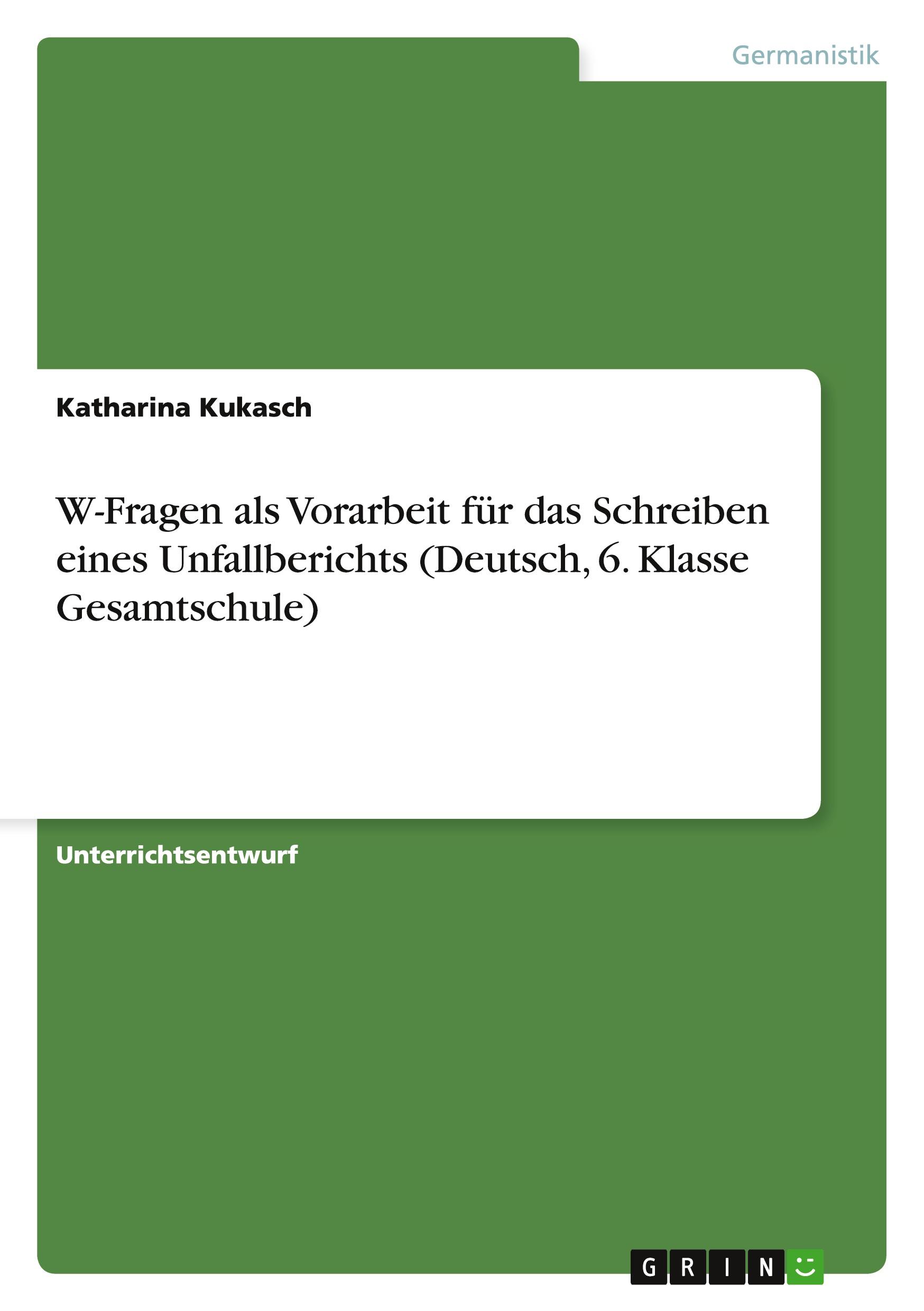 Germanistik

Katharina Kukasch

W-Fragen als Vorarbeit für das Schreiben eines Unfallberichts (Deutsch, 6. Klasse Gesamtschule)

Unterrichtsentwurf

GRIN